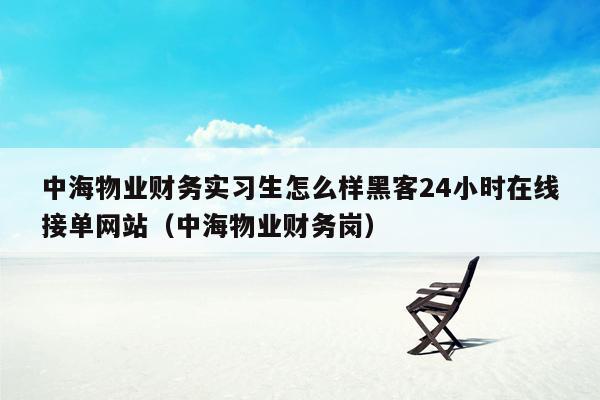 中海物业财务实习生怎么样黑客24小时在线接单网站（中海物业财务岗）